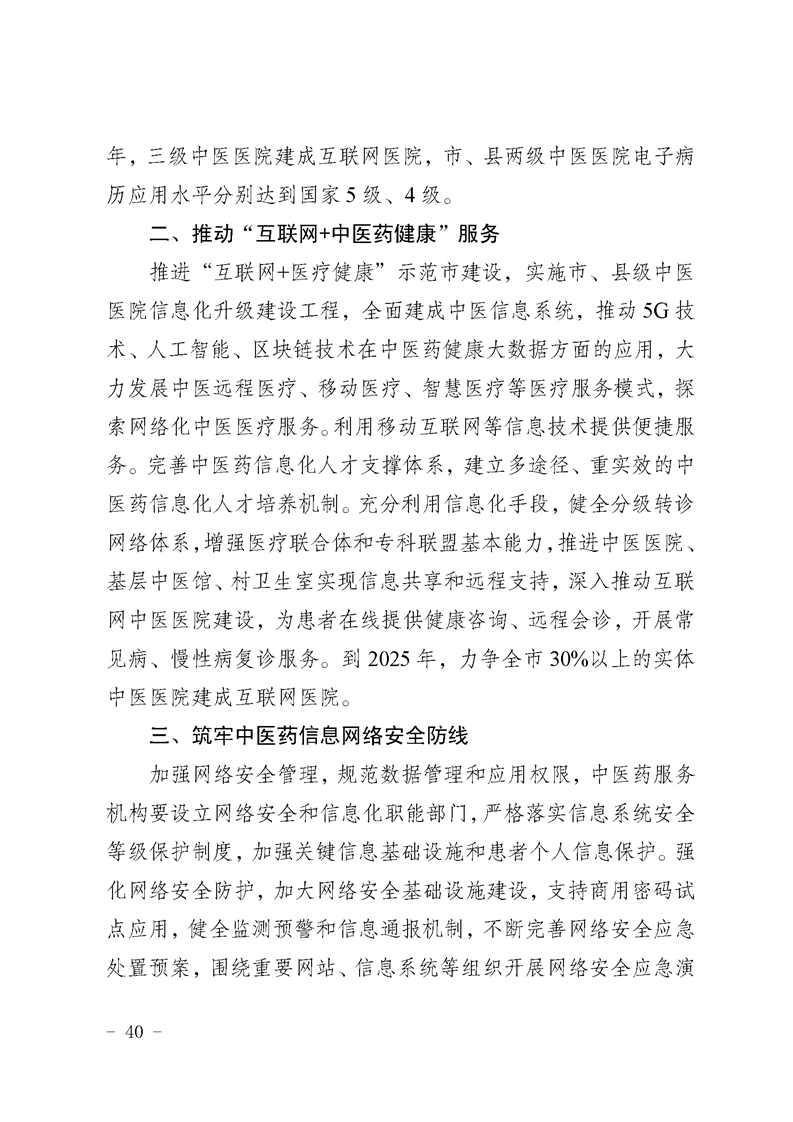 年，三级中医医院建成互联网医院，市、县两级中医医院电子病历应用水平分别达到国家5级、4级。

二、推动“互联网+中医药健康”服务

推进“互联网+医疗健康”示范市建设，实施市、县级中医医院信息化升级建设工程，全面建成中医信息系统，推动5G技术、人工智能、区块链技术在中医药健康大数据方面的应用，大力发展中医远程医疗、移动医疗、智慧医疗等医疗服务模式，探索网络化中医医疗服务。利用移动互联网等信息技术提供便捷服务。完善中医药信息化人才支撑体系，建立多途径、重实效的中医药信息化人才培养机制。充分利用信息化手段，健全分级转诊网络体系，增强医疗联合体和专科联盟基本能力，推进中医医院、基层中医馆、村卫生室实现信息共享和远程支持，深入推动互联网中医医院建设，为患者在线提供健康咨询、远程会诊，开展常见病、慢性病复诊服务。到2025年，力争全市30%以上的实体中医医院建成互联网医院。

三、筑牢中医药信息网络安全防线

加强网络安全管理，规范数据管理和应用权限，中医药服务机构要设立网络安全和信息化职能部门，严格落实信息系统安全等级保护制度，加强关键信息基础设施和患者个人信息保护。强化网络安全防护，加大网络安全基础设施建设，支持商用密码试点应用，健全监测预警和信息通报机制，不断完善网络安全应急处置预案，围绕重要网站、信息系统等组织开展网络安全应急演

－ 40 －